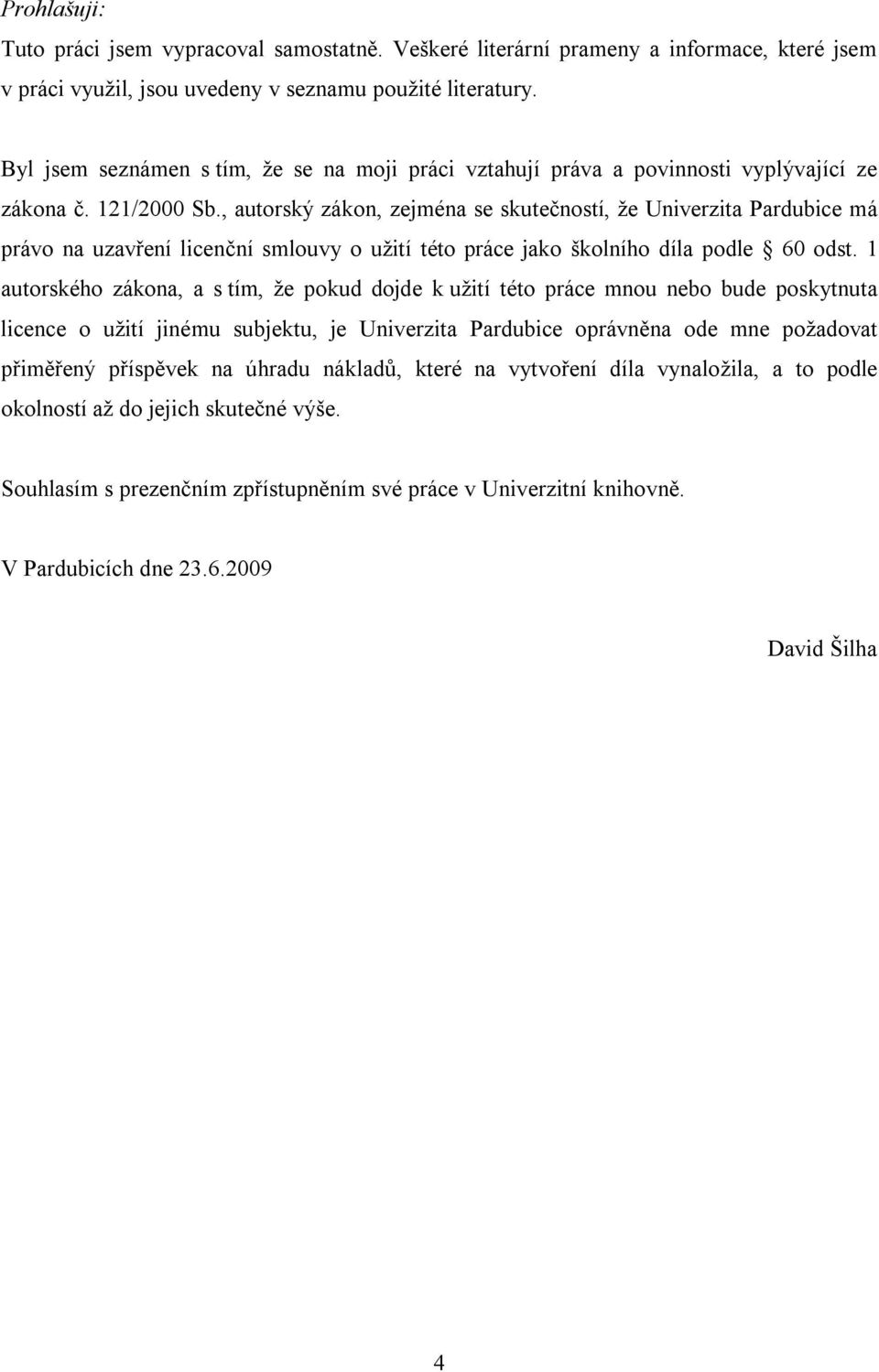 Prohlašuji:

Tuto práci jsem vypracoval samostatně. Veškeré literární prameny a informace, které jsem v práci využil, jsou uvedeny v seznamu použité literatury.

Byl jsem seznámen s tím, že se na moji práci vztahují práva a povinnosti vyplývající ze zákona č. 121/2000 Sb., autorský zákon, zejména se skutečností, že Univerzita Pardubice má právo na uzavření licenční smlouvy o užití této práce jako školního díla podle § 60 odst. 1 autorského zákona, a s tím, že pokud dojde k užití této práce mnou nebo bude poskytnuta licence o užití jinému subjektu, je Univerzita Pardubice oprávněna ode mne požadovat přiměřený příspěvek na úhradu nákladů, které na vytvoření díla vynaložila, a to podle okolností až do jejich skutečné výše.

Souhlasím s prezenčním zpřístupněním své práce v Univerzitní knihovně.

V Pardubicích dne 23.6.2009

David Šilha

4